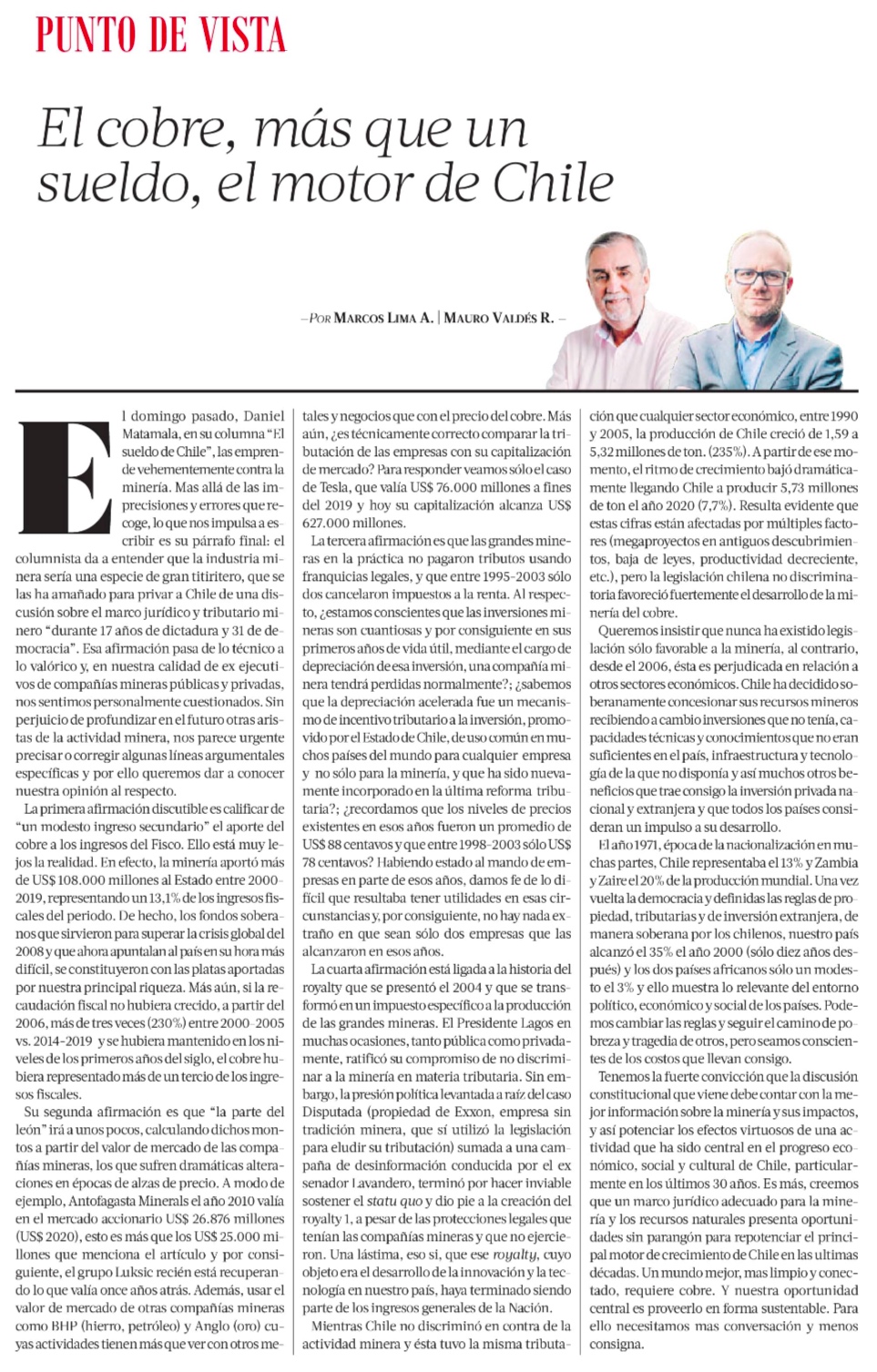 PUNTO DE VISTA

El cobre, más que un sueldo, el motor de Chile

—POR MARCOS LIMA A. | MAURO VALDÉS R. —

El domingo pasado, Daniel Matamala, en su columna "El sueldo de Chile", las emprende vehementemente contra la minería. Mas allá de las imprecisiones y errores que recoge, lo que nos impulsa a escribir es su párrafo final: el columnista da a entender que la industria minera sería una especie de gran titiritero, que se las ha amañado para privar a Chile de una discusión sobre el marco jurídico y tributario minero "durante 17 años de dictadura y 31 de democracia". Esa afirmación pasa de lo técnico a lo valórico y, en nuestra calidad de ex ejecutivos de compañías mineras públicas y privadas, nos sentimos personalmente cuestionados. Sin perjuicio de profundizar en el futuro otras aristas de la actividad minera, nos parece urgente precisar o corregir algunas líneas argumentales específicas y por ello queremos dar a conocer nuestra opinión al respecto.

La primera afirmación discutible es calificar de "un modesto ingreso secundario" el aporte del cobre a los ingresos del Fisco. Ello está muy lejos la realidad. En efecto, la minería aportó más de US$ 108.000 millones al Estado entre 2000-2019, representando un 13,1% de los ingresos fiscales del periodo. De hecho, los fondos soberanos que sirvieron para superar la crisis global del 2008 y que ahora apuntalan al país en su hora más difícil, se constituyeron con las platas aportadas por nuestra principal riqueza. Más aún, si la recaudación fiscal no hubiera crecido, a partir del 2006, más de tres veces (230%) entre 2000-2005 vs. 2014-2019 y se hubiera mantenido en los niveles de los primeros años del siglo, el cobre hubiera representado más de un tercio de los ingresos fiscales.

Su segunda afirmación es que "la parte del león" irá a unos pocos, calculando dichos montos a partir del valor de mercado de las compañías mineras, los que sufren dramáticas alteraciones en épocas de alzas de precio. A modo de ejemplo, Antofagasta Minerals el año 2010 valía en el mercado accionario US$ 26.876 millones (US$ 2020), esto es más que los US$ 25.000 millones que menciona el artículo y por consiguiente, el grupo Luksic recién está recuperando lo que valía once años atrás. Además, usar el valor de mercado de otras compañías mineras como BHP (hierro, petróleo) y Anglo (oro) cuyas actividades tienen más que ver con otros metales y negocios que con el precio del cobre. Más aún, ¿es técnicamente correcto comparar la tributación de las empresas con su capitalización de mercado? Para responder veamos sólo el caso de Tesla, que valía US$ 76.000 millones a fines del 2019 y hoy su capitalización alcanza US$ 627.000 millones.

La tercera afirmación es que las grandes mineras en la práctica no pagaron tributos usando franquicias legales, y que entre 1995-2003 sólo dos cancelaron impuestos a la renta. Al respecto, ¿estamos conscientes que las inversiones mineras son cuantiosas y por consiguiente en sus primeros años de vida útil, mediante el cargo de depreciación de esa inversión, una compañía minera tendrá perdidas normalmente?; ¿sabemos que la depreciación acelerada fue un mecanismo de incentivo tributario a la inversión, promovido por el Estado de Chile, de uso común en muchos países del mundo para cualquier empresa y no sólo para la minería, y que ha sido nuevamente incorporado en la última reforma tributaria?; ¿recordamos que los niveles de precios existentes en esos años fueron un promedio de US$ 88 centavos y que entre 1998-2003 sólo US$ 78 centavos? Habiendo estado al mando de empresas en parte de esos años, damos fe de lo difícil que resultaba tener utilidades en esas circunstancias y, por consiguiente, no hay nada extraño en que sean sólo dos empresas que las alcanzaron en esos años.

La cuarta afirmación está ligada a la historia del royalty que se presentó el 2004 y que se transformó en un impuesto específico a la producción de las grandes mineras. El Presidente Lagos en muchas ocasiones, tanto pública como privadamente, ratificó su compromiso de no discriminar a la minería en materia tributaria. Sin embargo, la presión política levantada a raíz del caso Disputada (propiedad de Exxon, empresa sin tradición minera, que sí utilizó la legislación para eludir su tributación) sumada a una campaña de desinformación conducida por el ex senador Lavandero, terminó por hacer inviable sostener el statu quo y dio pie a la creación del royalty 1, a pesar de las protecciones legales que tenían las compañías mineras y que no ejercieron. Una lástima, eso sí, que ese royalty, cuyo objeto era el desarrollo de la innovación y la tecnología en nuestro país, haya terminado siendo parte de los ingresos generales de la Nación.

Mientras Chile no discriminó en contra de la actividad minera y ésta tuvo la misma tributación que cualquier sector económico, entre 1990 y 2005, la producción de Chile creció de 1,59 a 5,32 millones de ton. (235%). A partir de ese momento, el ritmo de crecimiento bajó dramáticamente llegando Chile a producir 5,73 millones de ton el año 2020 (7,7%). Resulta evidente que estas cifras están afectadas por múltiples factores (megaproyectos en antiguos descubrimientos, baja de leyes, productividad decreciente, etc.), pero la legislación chilena no discriminatoria favoreció fuertemente el desarrollo de la minería del cobre.

Queremos insistir que nunca ha existido legislación sólo favorable a la minería, al contrario, desde el 2006, ésta es perjudicada en relación a otros sectores económicos. Chile ha decidido soberanamente concesionar sus recursos mineros recibiendo a cambio inversiones que no tenía, capacidades técnicas y conocimientos que no eran suficientes en el país, infraestructura y tecnología de la que no disponía y así muchos otros beneficios que trae consigo la inversión privada nacional y extranjera y que todos los países consideran un impulso a su desarrollo.

El año 1971, época de la nacionalización en muchas partes, Chile representaba el 13% y Zambia y Zaire el 20% de la producción mundial. Una vez vuelta la democracia y definidas las reglas de propiedad, tributarias y de inversión extranjera, de manera soberana por los chilenos, nuestro país alcanzó el 35% el año 2000 (sólo diez años después) y los dos países africanos sólo un modesto el 3% y ello muestra lo relevante del entorno político, económico y social de los países. Podemos cambiar las reglas y seguir el camino de pobreza y tragedia de otros, pero seamos conscientes de los costos que llevan consigo.

Tenemos la fuerte convicción que la discusión constitucional que viene debe contar con la mejor información sobre la minería y sus impactos, y así potenciar los efectos virtuosos de una actividad que ha sido central en el progreso económico, social y cultural de Chile, particularmente en los últimos 30 años. Es más, creemos que un marco jurídico adecuado para la minería y los recursos naturales presenta oportunidades sin parangón para repotenciar el principal motor de crecimiento de Chile en las ultimas décadas. Un mundo mejor, mas limpio y conectado, requiere cobre. Y nuestra oportunidad central es proveerlo en forma sustentable. Para ello necesitamos mas conversación y menos consigna.